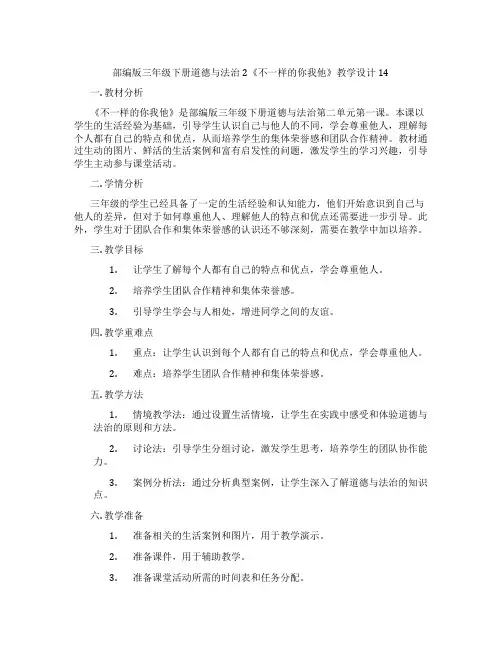 部编版三年级下册道德与法治 2《不一样的你我他》教学设计 14

一. 教材分析

《不一样的你我他》是部编版三年级下册道德与法治第二单元第一课。本课以学生的生活经验为基础，引导学生认识自己与他人的不同，学会尊重他人，理解每个人都有自己的特点和优点，从而培养学生的集体荣誉感和团队合作精神。教材通过生动的图片、鲜活的生活案例和富有启发性的问题，激发学生的学习兴趣，引导学生主动参与课堂活动。

二. 学情分析

三年级的学生已经具备了一定的生活经验和认知能力，他们开始意识到自己与他人的差异，但对于如何尊重他人、理解他人的特点和优点还需要进一步引导。此外，学生对于团队合作和集体荣誉感的认识还不够深刻，需要在教学中加以培养。

三. 教学目标

1. 让学生了解每个人都有自己的特点和优点，学会尊重他人。

2. 培养学生团队合作精神和集体荣誉感。

3. 引导学生学会与人相处，增进同学之间的友谊。

四. 教学重难点

1. 重点：让学生认识到每个人都有自己的特点和优点，学会尊重他人。

2. 难点：培养学生团队合作精神和集体荣誉感。

五. 教学方法

1. 情境教学法：通过设置生活情境，让学生在实践中感受和体验道德与法治的原则和方法。

2. 讨论法：引导学生分组讨论，激发学生思考，培养学生的团队协作能力。

3. 案例分析法：通过分析典型案例，让学生深入了解道德与法治的知识点。

六. 教学准备

1. 准备相关的生活案例和图片，用于教学演示。

2. 准备课件，用于辅助教学。

3. 准备课堂活动所需的时间表和任务分配。